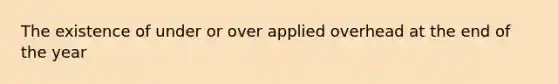 The existence of under or over applied overhead at the end of the year